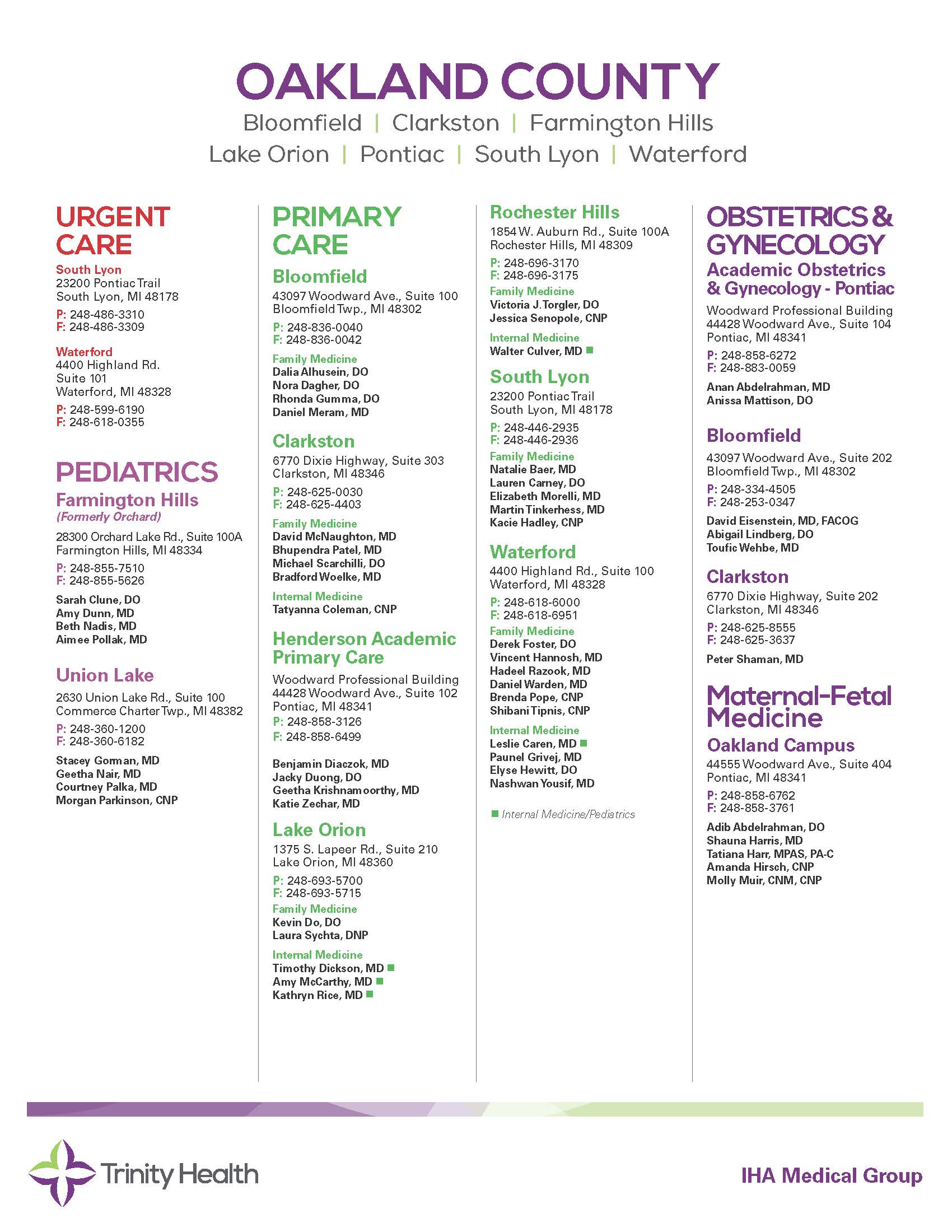 OAKLAND COUNTY

Bloomfield | Clarkston | Farmington Hills
Lake Orion | Pontiac | South Lyon | Waterford

URGENT CARE

South Lyon
23200 Pontiac Trail
South Lyon, MI 48178
P: 248-486-3310
F: 248-486-3309

Waterford
4400 Highland Rd.
Suite 101
Waterford, MI 48328
P: 248-599-6190
F: 248-618-0355

PEDIATRICS

Farmington Hills
(Formerly Orchard)
28300 Orchard Lake Rd., Suite 100A
Farmington Hills, MI 48334
P: 248-855-7510
F: 248-855-5626
Sarah Clune, DO
Amy Dunn, MD
Beth Nadis, MD
Aimee Pollak, MD

Union Lake
2630 Union Lake Rd., Suite 100
Commerce Charter Twp., MI 48382
P: 248-360-1200
F: 248-360-6182
Stacey Gorman, MD
Geetha Nair, MD
Courtney Palka, MD
Morgan Parkinson, CNP

PRIMARY CARE

Bloomfield
43097 Woodward Ave., Suite 100
Bloomfield Twp., MI 48302
P: 248-836-0040
F: 248-836-0042
Family Medicine
Dalia Alhusein, DO
Nora Dagher, DO
Rhonda Gumma, DO
Daniel Meram, MD

Clarkston
6770 Dixie Highway, Suite 303
Clarkston, MI 48346
P: 248-625-0030
F: 248-625-4403
Family Medicine
David McNaughton, MD
Bhupendra Patel, MD
Michael Scarchilli, DO
Bradford Woelke, MD
Internal Medicine
Tatyanna Coleman, CNP

Henderson Academic Primary Care
Woodward Professional Building
44428 Woodward Ave., Suite 102
Pontiac, MI 48341
P: 248-858-3126
F: 248-858-6499
Benjamin Diaczok, MD
Jacky Duong, DO
Geetha Krishnamoorthy, MD
Katie Zechar, MD

Lake Orion
1375 S. Lapeer Rd., Suite 210
Lake Orion, MI 48360
P: 248-693-5700
F: 248-693-5715
Family Medicine
Kevin Do, DO
Laura Sychta, DNP
Internal Medicine
Timothy Dickson, MD ■
Amy McCarthy, MD ■
Kathryn Rice, MD ■

Rochester Hills
1854 W. Auburn Rd., Suite 100A
Rochester Hills, MI 48309
P: 248-696-3170
F: 248-696-3175
Family Medicine
Victoria J. Torgler, DO
Jessica Senopole, CNP
Internal Medicine
Walter Culver, MD ■

South Lyon
23200 Pontiac Trail
South Lyon, MI 48178
P: 248-446-2935
F: 248-446-2936
Family Medicine
Natalie Baer, MD
Lauren Carney, DO
Elizabeth Morelli, MD
Martin Tinkerhess, MD
Kacie Hadley, CNP

Waterford
4400 Highland Rd., Suite 100
Waterford, MI 48328
P: 248-618-6000
F: 248-618-6951
Family Medicine
Derek Foster, DO
Vincent Hannosh, MD
Hadeel Razook, MD
Daniel Warden, MD
Brenda Pope, CNP
Shibani Tipnis, CNP
Internal Medicine
Leslie Caren, MD ■
Paunel Grivej, MD
Elyse Hewitt, DO
Nashwan Yousif, MD

■ Internal Medicine/Pediatrics

OBSTETRICS & GYNECOLOGY

Academic Obstetrics & Gynecology - Pontiac
Woodward Professional Building
44428 Woodward Ave., Suite 104
Pontiac, MI 48341
P: 248-858-6272
F: 248-883-0059
Anan Abdelrahman, MD
Anissa Mattison, DO

Bloomfield
43097 Woodward Ave., Suite 202
Bloomfield Twp., MI 48302
P: 248-334-4505
F: 248-253-0347
David Eisenstein, MD, FACOG
Abigail Lindberg, DO
Toufic Wehbe, MD

Clarkston
6770 Dixie Highway, Suite 202
Clarkston, MI 48346
P: 248-625-8555
F: 248-625-3637
Peter Shaman, MD

Maternal-Fetal Medicine

Oakland Campus
44555 Woodward Ave., Suite 404
Pontiac, MI 48341
P: 248-858-6762
F: 248-858-3761
Adib Abdelrahman, DO
Shauna Harris, MD
Tatiana Harr, MPAS, PA-C
Amanda Hirsch, CNP
Molly Muir, CNM, CNP

Trinity Health

IHA Medical Group